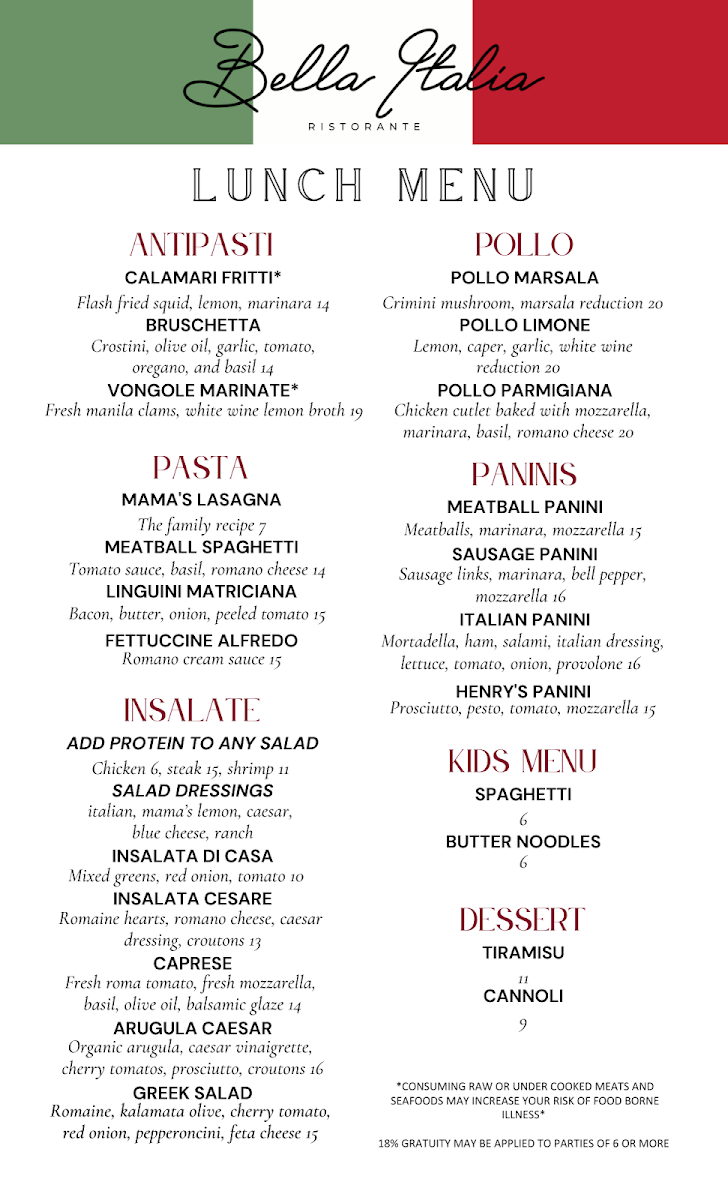 Bella Italia
RISTORANTE

LUNCH MENU

ANTIPASTI

CALAMARI FRITTI*
Flash fried squid, lemon, marinara 14

BRUSCHETTA
Crostini, olive oil, garlic, tomato, oregano, and basil 14

VONGOLE MARINATE*
Fresh manila clams, white wine lemon broth 19

PASTA

MAMA'S LASAGNA
The family recipe 7

MEATBALL SPAGHETTI
Tomato sauce, basil, romano cheese 14

LINGUINI MATRICIANA
Bacon, butter, onion, peeled tomato 15

FETTUCCINE ALFREDO
Romano cream sauce 15

INSALATE

ADD PROTEIN TO ANY SALAD
Chicken 6, steak 15, shrimp 11

SALAD DRESSINGS
italian, mama's lemon, caesar, blue cheese, ranch

INSALATA DI CASA
Mixed greens, red onion, tomato 10

INSALATA CESARE
Romaine hearts, romano cheese, caesar dressing, croutons 13

CAPRESE
Fresh roma tomato, fresh mozzarella, basil, olive oil, balsamic glaze 14

ARUGULA CAESAR
Organic arugula, caesar vinaigrette, cherry tomatos, prosciutto, croutons 16

GREEK SALAD
Romaine, kalamata olive, cherry tomato, red onion, pepperoncini, feta cheese 15

POLLO

POLLO MARSALA
Crimini mushroom, marsala reduction 20

POLLO LIMONE
Lemon, caper, garlic, white wine reduction 20

POLLO PARMIGIANA
Chicken cutlet baked with mozzarella, marinara, basil, romano cheese 20

PANINIS

MEATBALL PANINI
Meatballs, marinara, mozzarella 15

SAUSAGE PANINI
Sausage links, marinara, bell pepper, mozzarella 16

ITALIAN PANINI
Mortadella, ham, salami, italian dressing, lettuce, tomato, onion, provolone 16

HENRY'S PANINI
Prosciutto, pesto, tomato, mozzarella 15

KIDS MENU

SPAGHETTI
6

BUTTER NOODLES
6

DESSERT

TIRAMISU
11

CANNOLI
9

*CONSUMING RAW OR UNDER COOKED MEATS AND SEAFOODS MAY INCREASE YOUR RISK OF FOOD BORNE ILLNESS*

18% GRATUITY MAY BE APPLIED TO PARTIES OF 6 OR MORE